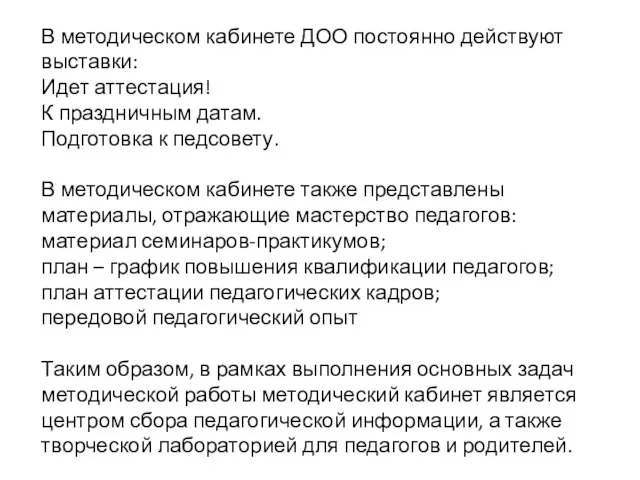 В методическом кабинете ДОО постоянно действуют выставки:
Идет аттестация!
К праздничным датам.
Подготовка к педсовету.

В методическом кабинете также представлены материалы, отражающие мастерство педагогов:
материал семинаров-практикумов;
план – график повышения квалификации педагогов;
план аттестации педагогических кадров;
передовой педагогический опыт

Таким образом, в рамках выполнения основных задач методической работы методический кабинет является центром сбора педагогической информации, а также творческой лабораторией для педагогов и родителей.